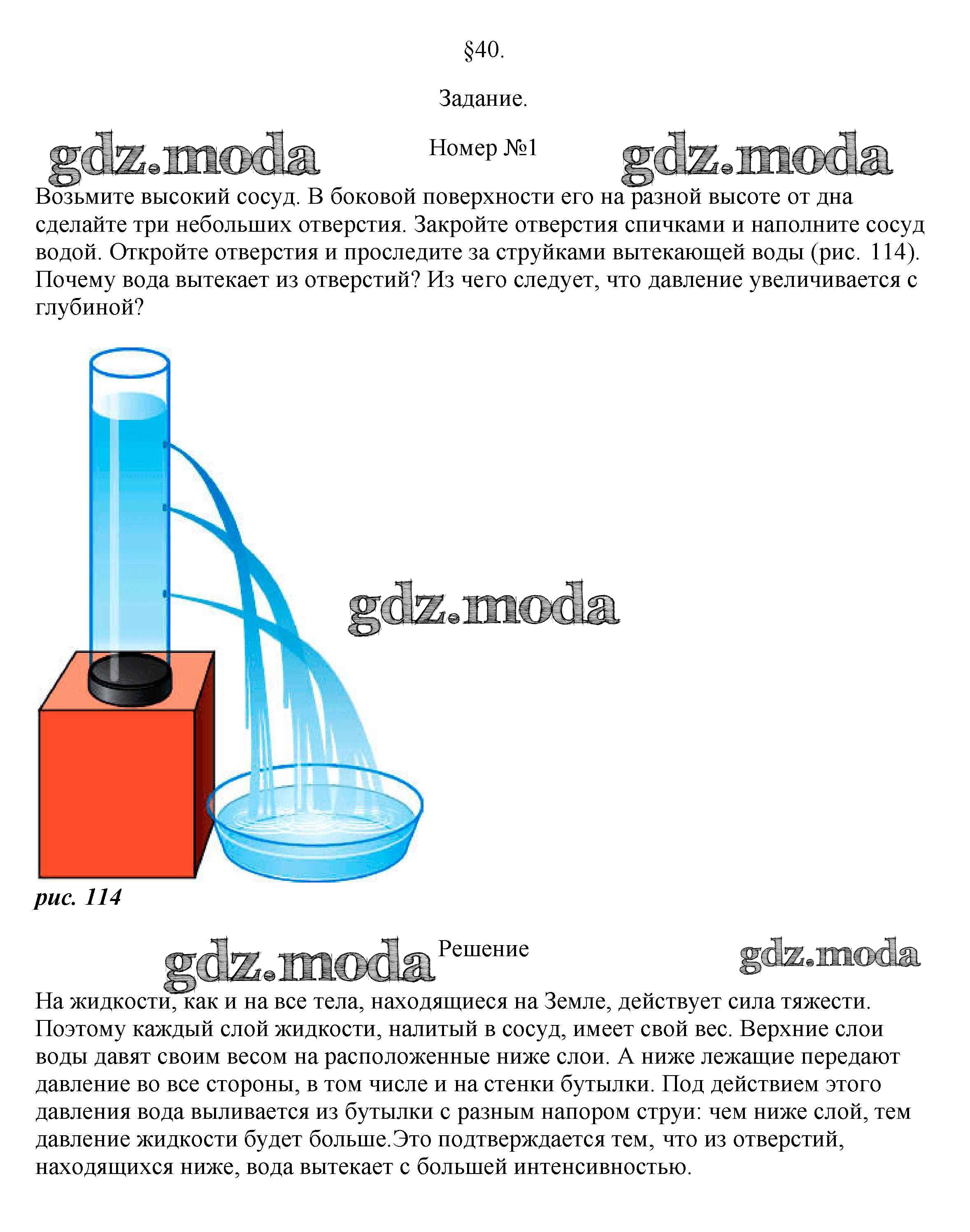 §40.

Задание.

gdz.moda Номер №1 gdz.moda

Возьмите высокий сосуд. В боковой поверхности его на разной высоте от дна сделайте три небольших отверстия. Закройте отверстия спичками и наполните сосуд водой. Откройте отверстия и проследите за струйками вытекающей воды (рис. 114). Почему вода вытекает из отверстий? Из чего следует, что давление увеличивается с глубиной?

gdz.moda

рис. 114

gdz.moda Решение gdz.moda

На жидкости, как и на все тела, находящиеся на Земле, действует сила тяжести. Поэтому каждый слой жидкости, налитый в сосуд, имеет свой вес. Верхние слои воды давят своим весом на расположенные ниже слои. А ниже лежащие передают давление во все стороны, в том числе и на стенки бутылки. Под действием этого давления вода выливается из бутылки с разным напором струи: чем ниже слой, тем давление жидкости будет больше.Это подтверждается тем, что из отверстий, находящихся ниже, вода вытекает с большей интенсивностью.